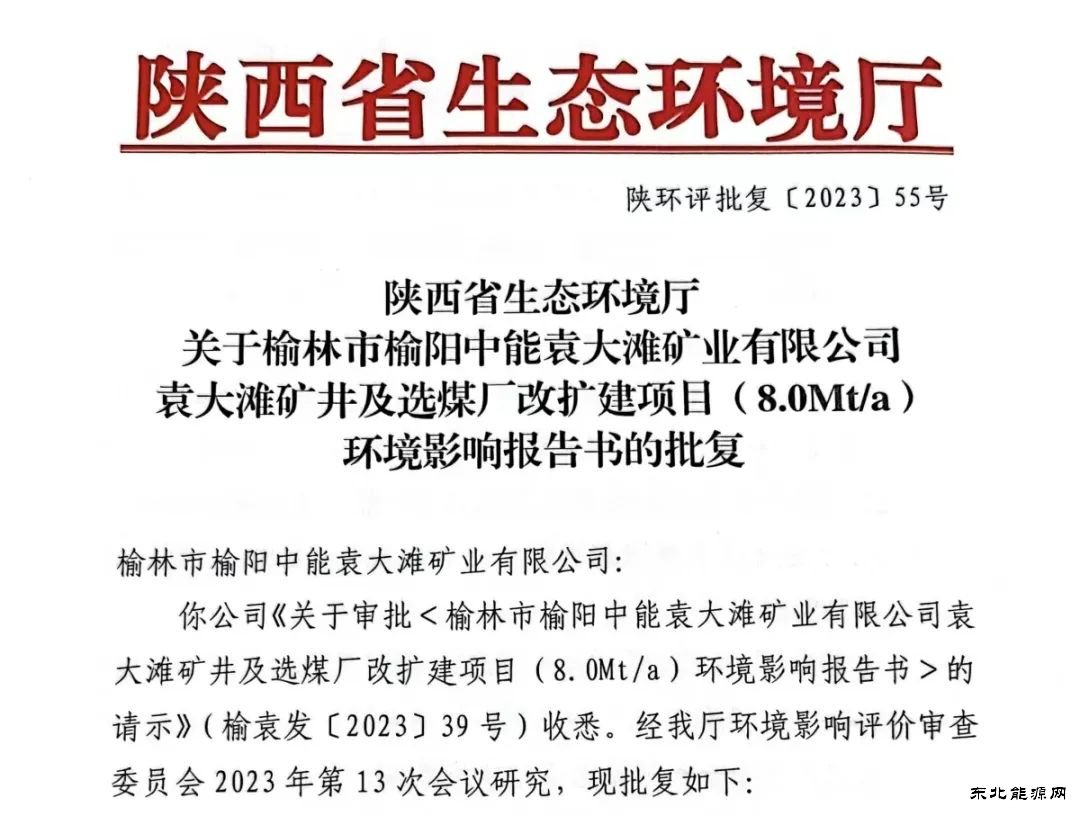 陕西省生态环境厅

陕环评批复〔2023〕55号

陕西省生态环境厅
关于榆林市榆阳中能袁大滩矿业有限公司
袁大滩矿井及选煤厂改扩建项目（8.0Mt/a）
环境影响报告书的批复

榆林市榆阳中能袁大滩矿业有限公司:

你公司《关于审批＜榆林市榆阳中能袁大滩矿业有限公司袁大滩矿井及选煤厂改扩建项目（8.0Mt/a）环境影响报告书＞的请示》（榆袁发〔2023〕39号）收悉。经我厅环境影响评价审查委员会2023年第13次会议研究，现批复如下:

东北能源网